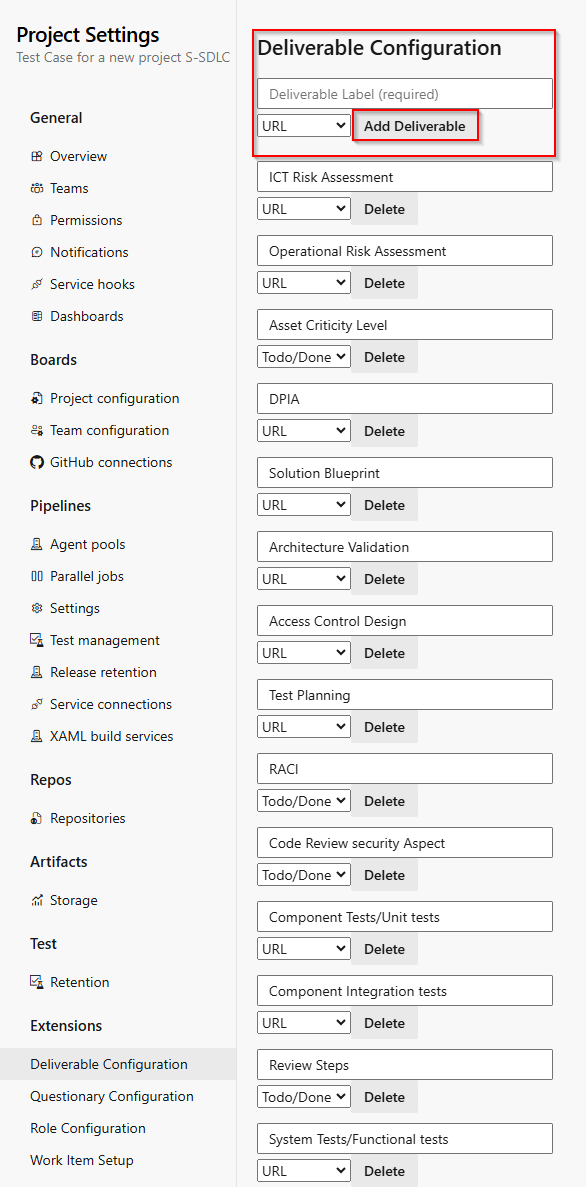 Project Settings
Test Case for a new project S-SDLC

General
Overview
Teams
Permissions
Notifications
Service hooks
Dashboards

Boards
Project configuration
Team configuration
GitHub connections

Pipelines
Agent pools
Parallel jobs
Settings
Test management
Release retention
Service connections
XAML build services

Repos
Repositories

Artifacts
Storage

Test
Retention

Extensions
Deliverable Configuration
Questionary Configuration
Role Configuration
Work Item Setup

Deliverable Configuration
Deliverable Label (required)
URL Add Deliverable

ICT Risk Assessment
URL Delete
Operational Risk Assessment
URL Delete
Asset Criticity Level
Todo/Done Delete
DPIA
URL Delete
Solution Blueprint
URL Delete
Architecture Validation
URL Delete
Access Control Design
URL Delete
Test Planning
URL Delete
RACI
Todo/Done Delete
Code Review security Aspect
Todo/Done Delete
Component Tests/Unit tests
URL Delete
Component Integration tests
URL Delete
Review Steps
Todo/Done Delete
System Tests/Functional tests
URL Delete